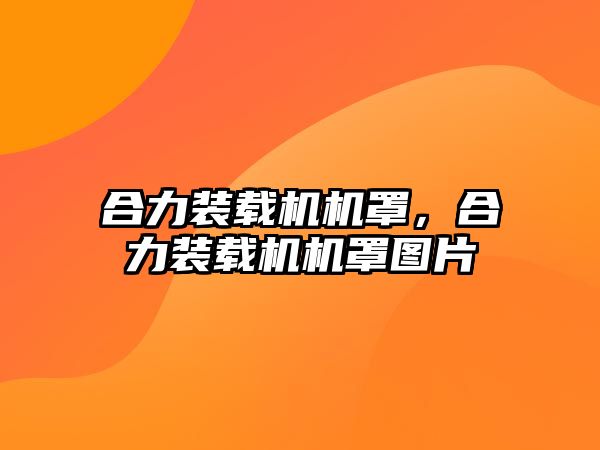 合力装载机机罩，合力装载机机罩图片